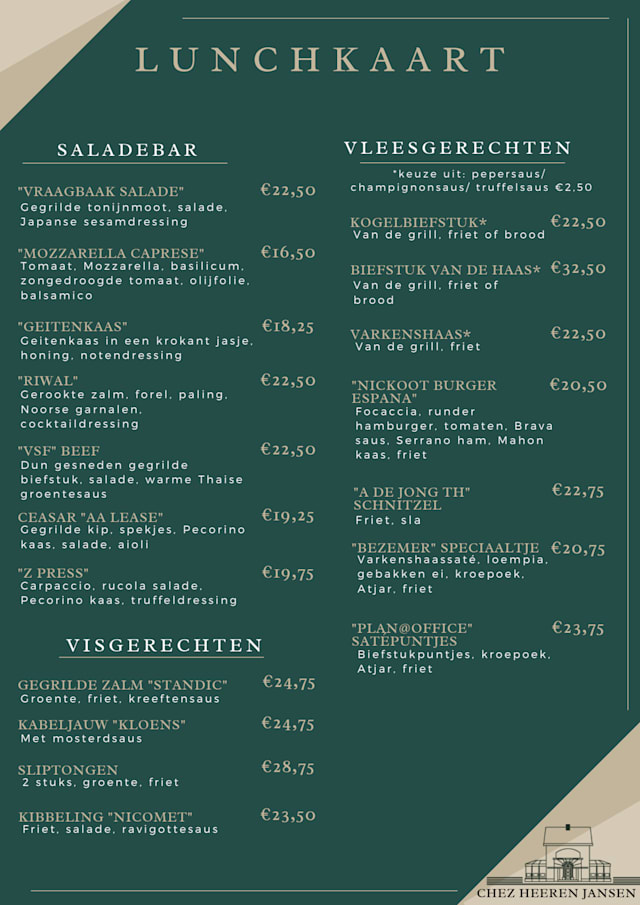 LUNCHKAART

SALADEBAR

"VRAAGBAAK SALADE" €22,50
Gegrilde tonijnmoot, salade, Japanse sesamdressing

"MOZZARELLA CAPRESE" €16,50
Tomaat, Mozzarella, basilicum, zongedroogde tomaat, olijfolie, balsamico

"GEITENKAAS" €18,25
Geitenkaas in een krokant jasje, honing, notendressing

"RIWAL" €22,50
Gerookte zalm, forel, paling, Noorse garnalen, cocktaildressing

"VSF" BEEF €22,50
Dun gesneden gegrilde biefstuk, salade, warme Thaise groentesaus

CEASAR "AA LEASE" €19,25
Gegrilde kip, spekjes, Pecorino kaas, salade, aioli

"Z PRESS" €19,75
Carpaccio, rucola salade, Pecorino kaas, truffeldressing

VISGERECHTEN

GEGRILDE ZALM "STANDIC" €24,75
Groente, friet, kreeftensaus

KABELJAUW "KLOENS" €24,75
Met mosterdsaus

SLIPTONGEN €28,75
2 stuks, groente, friet

KIBBELING "NICOMET" €23,50
Friet, salade, ravigottesaus

VLEESGERECHTEN

*keuze uit: pepersaus/ champignonsaus/ truffelsaus €2,50

KOGELBIEFSTUK* €22,50
Van de grill, friet of brood

BIEFSTUK VAN DE HAAS* €32,50
Van de grill, friet of brood

VARKENSHAAS* €22,50
Van de grill, friet

"NICKOOT BURGER ESPANA" €20,50
Focaccia, runder hamburger, tomaten, Brava saus, Serrano ham, Mahon kaas, friet

"A DE JONG TH" SCHNITZEL €22,75
Friet, sla

"BEZEMER" SPECIAALTJE €20,75
Varkenshaassaté, loempia, gebakken ei, kroepoek, Atjar, friet

"PLAN@OFFICE" SATÉPUNTJES €23,75
Biefstukpuntjes, kroepoek, Atjar, friet

CHEZ HEEREN JANSEN